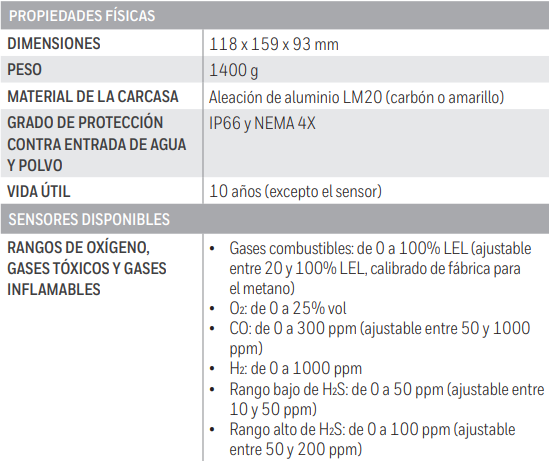 | PROPIEDADES FÍSICAS | |
|---|---|
| DIMENSIONES | 118 x 159 x 93 mm |
| PESO | 1400 g |
| MATERIAL DE LA CARCASA | Aleación de aluminio LM20 (carbón o amarillo) |
| GRADO DE PROTECCIÓN CONTRA ENTRADA DE AGUA Y POLVO | IP66 y NEMA 4X |
| VIDA ÚTIL | 10 años (excepto el sensor) |
| SENSORES DISPONIBLES | |
| RANGOS DE OXÍGENO, GASES TÓXICOS Y GASES INFLAMABLES | • Gases combustibles: de 0 a 100% LEL (ajustable entre 20 y 100% LEL, calibrado de fábrica para el metano) • $O_2$: de 0 a 25% vol • CO: de 0 a 300 ppm (ajustable entre 50 y 1000 ppm) • $H_2$: de 0 a 1000 ppm • Rango bajo de $H_2S$: de 0 a 50 ppm (ajustable entre 10 y 50 ppm) • Rango alto de $H_2S$: de 0 a 100 ppm (ajustable entre 50 y 200 ppm) |